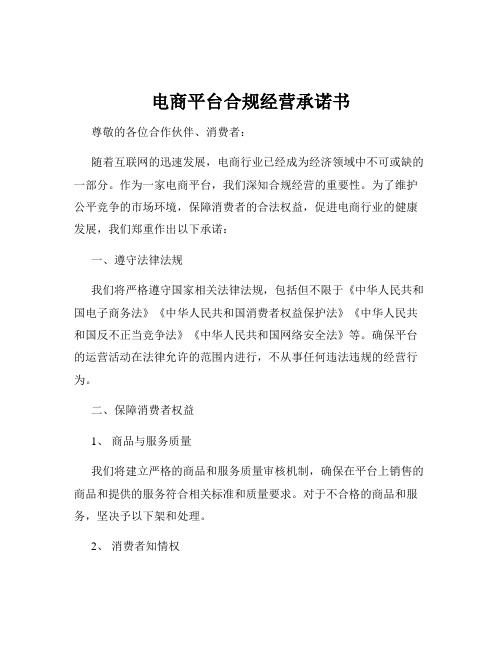 电商平台合规经营承诺书

尊敬的各位合作伙伴、消费者：

随着互联网的迅速发展，电商行业已经成为经济领域中不可或缺的一部分。作为一家电商平台，我们深知合规经营的重要性。为了维护公平竞争的市场环境，保障消费者的合法权益，促进电商行业的健康发展，我们郑重作出以下承诺：

一、遵守法律法规

我们将严格遵守国家相关法律法规，包括但不限于《中华人民共和国电子商务法》《中华人民共和国消费者权益保护法》《中华人民共和国反不正当竞争法》《中华人民共和国网络安全法》等。确保平台的运营活动在法律允许的范围内进行，不从事任何违法违规的经营行为。

二、保障消费者权益

1、 商品与服务质量

我们将建立严格的商品和服务质量审核机制，确保在平台上销售的商品和提供的服务符合相关标准和质量要求。对于不合格的商品和服务，坚决予以下架和处理。

2、 消费者知情权